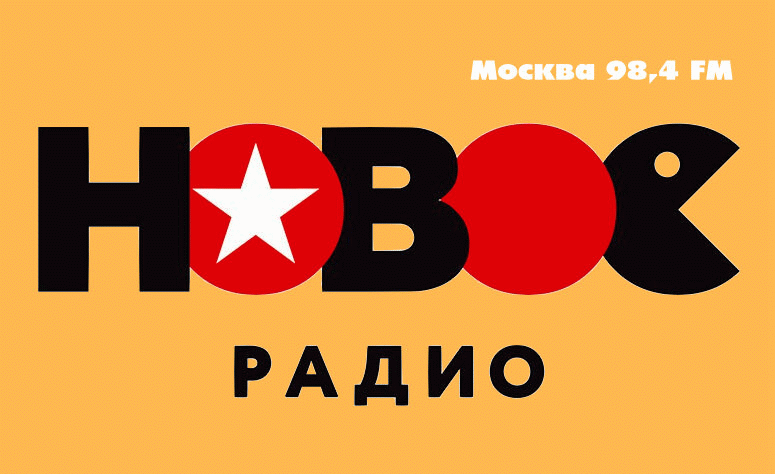 Москва 98,4 FM

НОВОЕ

РАДИО